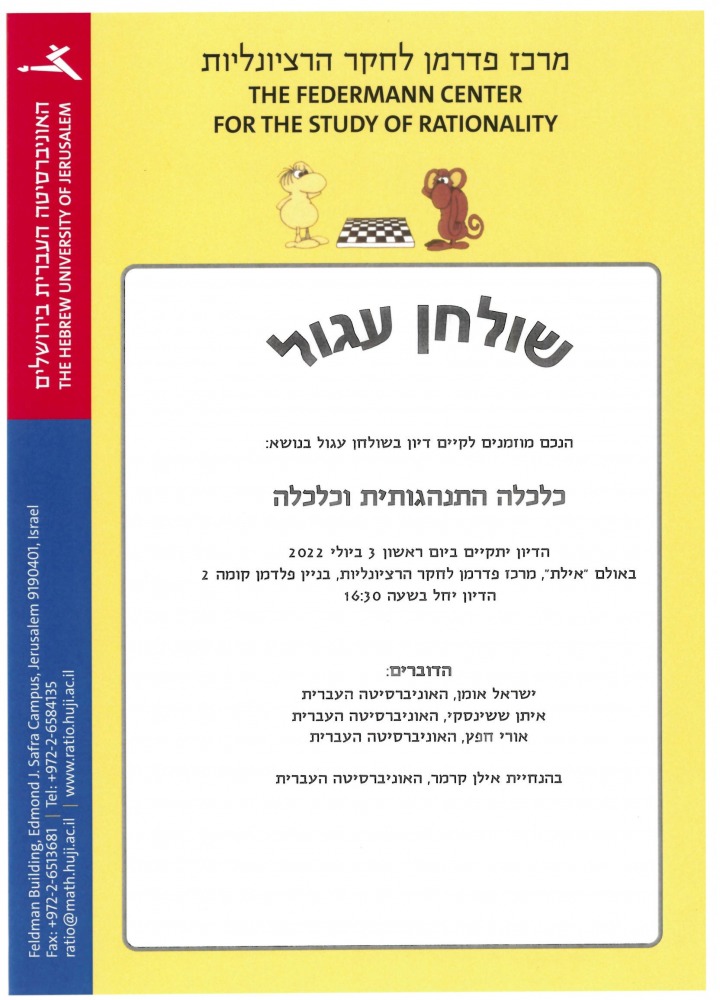 האוניברסיטה העברית בירושלים
THE HEBREW UNIVERSITY OF JERUSALEM

Feldman Building, Edmond J. Safra Campus, Jerusalem 9190401, Israel
Fax: +972-2-6513681 | Tel: +972-2-6584135
ratio@math.huji.ac.il | www.ratio.huji.ac.il

מרכז פדרמן לחקר הרציונליות
THE FEDERMANN CENTER
FOR THE STUDY OF RATIONALITY

שולחן עגול

הנכם מוזמנים לקיים דיון בשולחן עגול בנושא:

כלכלה התנהגותית וכלכלה

הדיון יתקיים ביום ראשון 3 ביולי 2022
באולם "אילת", מרכז פדרמן לחקר הרציונליות, בניין פלדמן קומה 2
הדיון יחל בשעה 16:30

הדוברים:
ישראל אומן, האוניברסיטה העברית
איתן ששינסקי, האוניברסיטה העברית
אורי חפץ, האוניברסיטה העברית

בהנחיית אילן קרמר, האוניברסיטה העברית